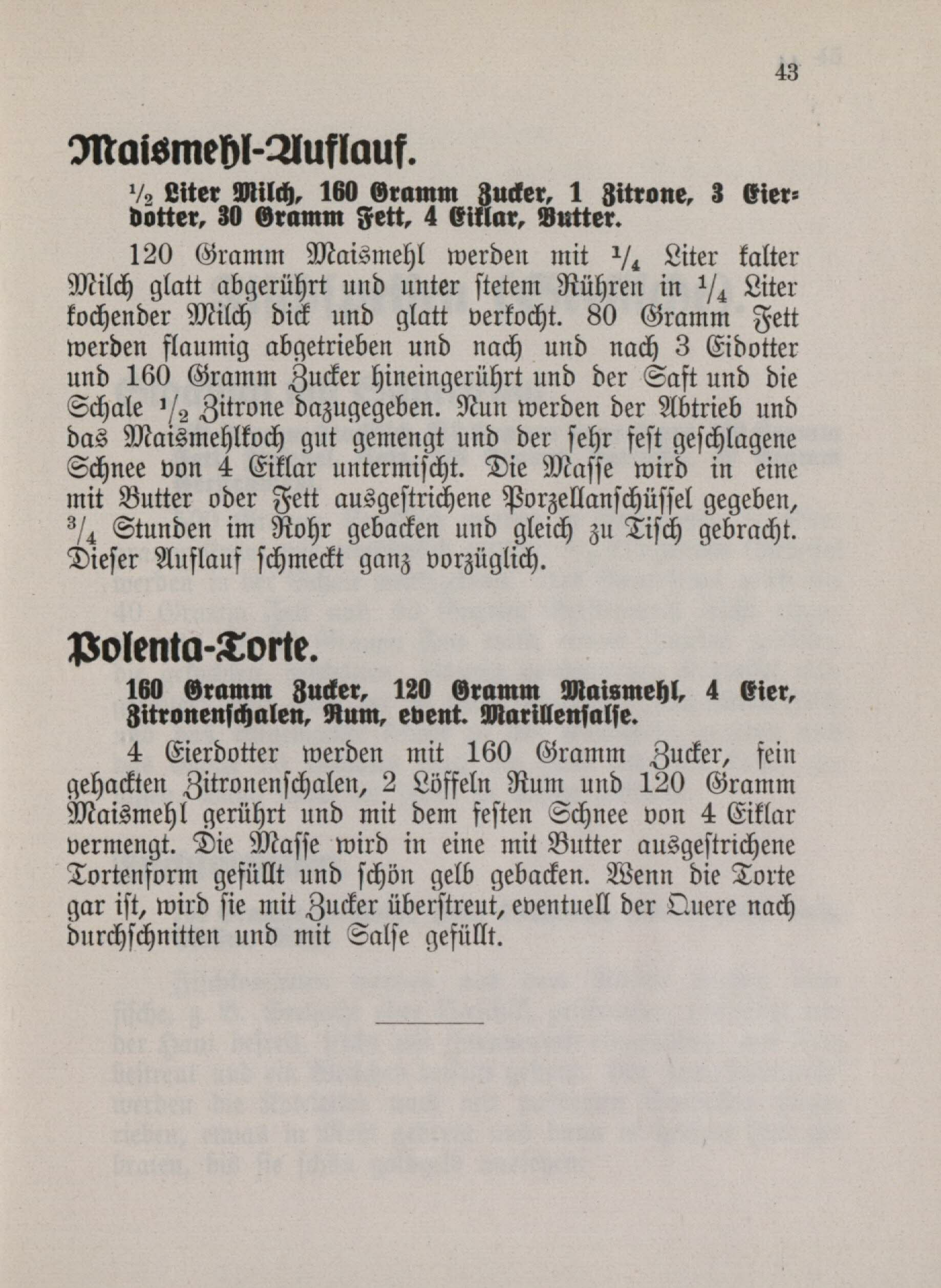 43

Maismehl-Auflauf.

$\frac{1}{2}$ Liter Milch, 160 Gramm Zucker, 1 Zitrone, 3 Eierdotter, 30 Gramm Fett, 4 Eiklar, Butter.

120 Gramm Maismehl werden mit $\frac{1}{4}$ Liter kalter Milch glatt abgerührt und unter stetem Rühren in $\frac{1}{4}$ Liter kochender Milch dick und glatt verkocht. 80 Gramm Fett werden flaumig abgetrieben und nach und nach 3 Eidotter und 160 Gramm Zucker hineingerührt und der Saft und die Schale $\frac{1}{2}$ Zitrone dazugegeben. Nun werden der Abtrieb und das Maismehlkoch gut gemengt und der sehr fest geschlagene Schnee von 4 Eiklar untermischt. Die Masse wird in eine mit Butter oder Fett ausgestrichene Porzellanschüssel gegeben, $\frac{3}{4}$ Stunden im Rohr gebacken und gleich zu Tisch gebracht. Dieser Auflauf schmeckt ganz vorzüglich.

Polenta-Torte.

160 Gramm Zucker, 120 Gramm Maismehl, 4 Eier, Zitronenschalen, Rum, event. Marillensalse.

4 Eierdotter werden mit 160 Gramm Zucker, fein gehackten Zitronenschalen, 2 Löffeln Rum und 120 Gramm Maismehl gerührt und mit dem festen Schnee von 4 Eiklar vermengt. Die Masse wird in eine mit Butter ausgestrichene Tortenform gefüllt und schön gelb gebacken. Wenn die Torte gar ist, wird sie mit Zucker überstreut, eventuell der Quere nach durchschnitten und mit Salse gefüllt.